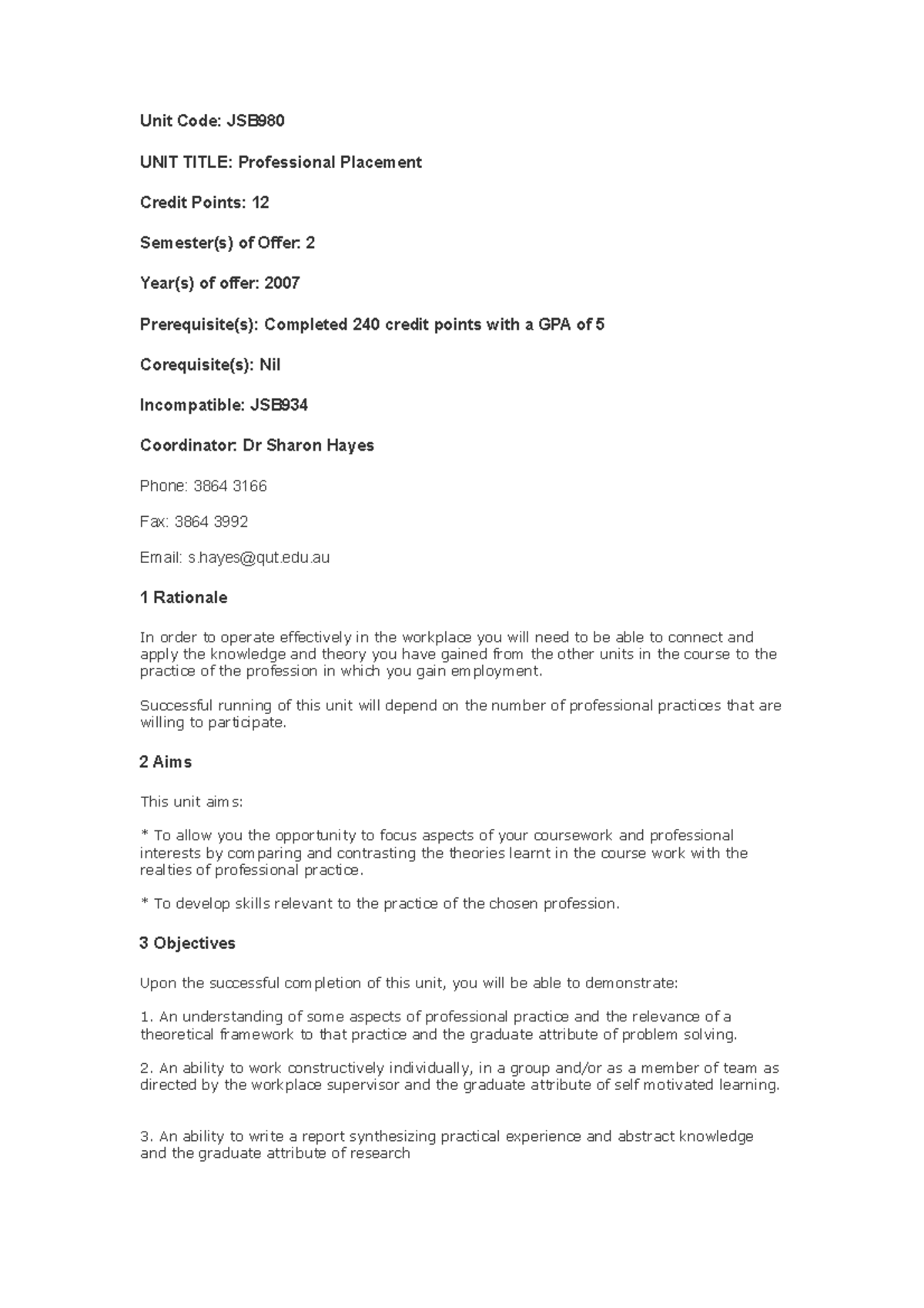 Unit Code: JSB980

UNIT TITLE: Professional Placement

Credit Points: 12

Semester(s) of Offer: 2

Year(s) of offer: 2007

Prerequisite(s): Completed 240 credit points with a GPA of 5

Corequisite(s): Nil

Incompatible: JSB934

Coordinator: Dr Sharon Hayes

Phone: 3864 3166

Fax: 3864 3992

Email: s.hayes@qut.edu.au

1 Rationale

In order to operate effectively in the workplace you will need to be able to connect and apply the knowledge and theory you have gained from the other units in the course to the practice of the profession in which you gain employment.

Successful running of this unit will depend on the number of professional practices that are willing to participate.

2 Aims

This unit aims:

* To allow you the opportunity to focus aspects of your coursework and professional interests by comparing and contrasting the theories learnt in the course work with the realties of professional practice.

* To develop skills relevant to the practice of the chosen profession.

3 Objectives

Upon the successful completion of this unit, you will be able to demonstrate:

1. An understanding of some aspects of professional practice and the relevance of a theoretical framework to that practice and the graduate attribute of problem solving.

2. An ability to work constructively individually, in a group and/or as a member of team as directed by the workplace supervisor and the graduate attribute of self motivated learning.

3. An ability to write a report synthesizing practical experience and abstract knowledge and the graduate attribute of research